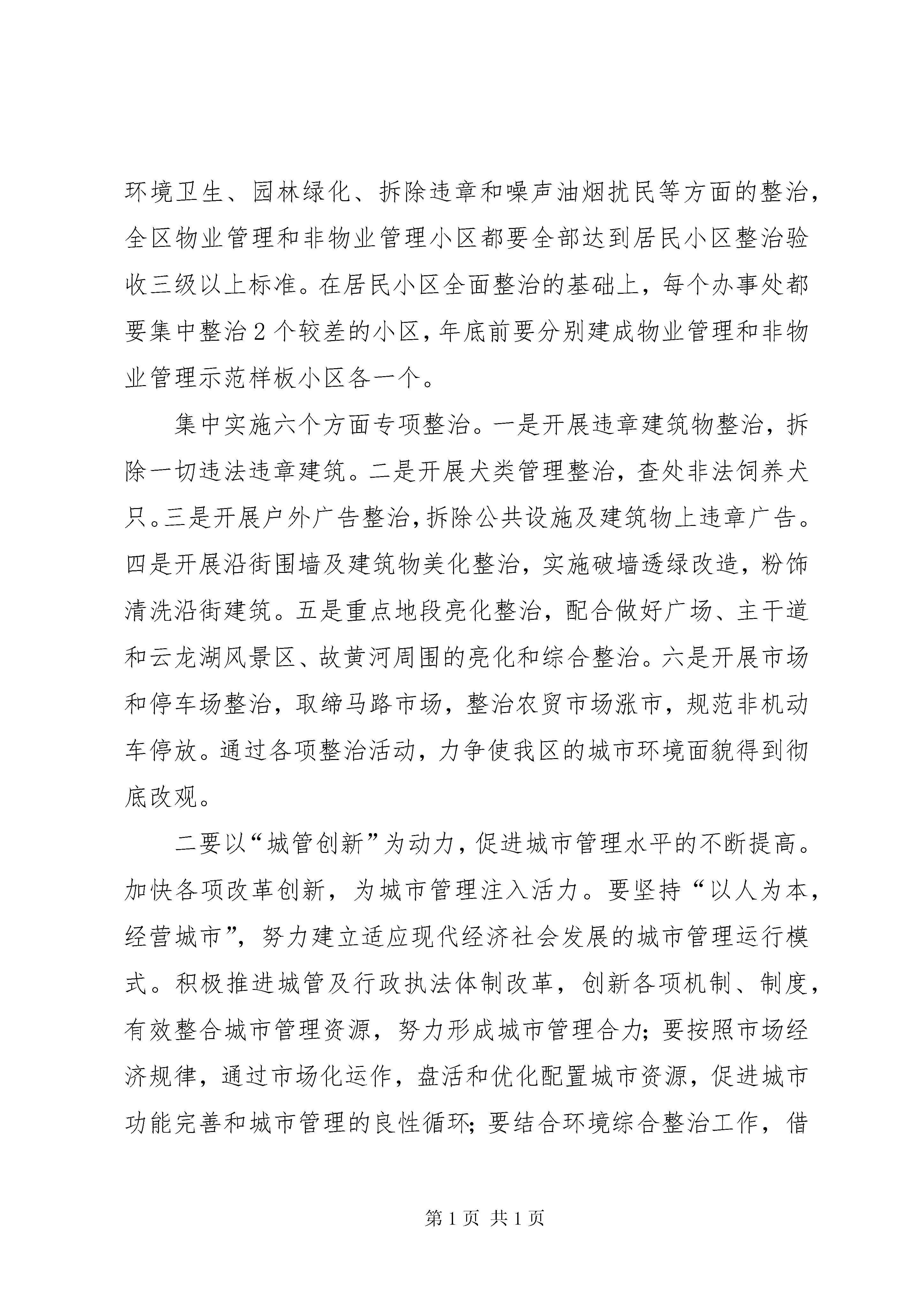 环境卫生、园林绿化、拆除违章和噪声油烟扰民等方面的整治，全区物业管理和非物业管理小区都要全部达到居民小区整治验收三级以上标准。在居民小区全面整治的基础上，每个办事处都要集中整治2个较差的小区，年底前要分别建成物业管理和非物业管理示范样板小区各一个。

集中实施六个方面专项整治。一是开展违章建筑物整治，拆除一切违法违章建筑。二是开展犬类管理整治，查处非法饲养犬只。三是开展户外广告整治，拆除公共设施及建筑物上违章广告。四是开展沿街围墙及建筑物美化整治，实施破墙透绿改造，粉饰清洗沿街建筑。五是重点地段亮化整治，配合做好广场、主干道和云龙湖风景区、故黄河周围的亮化和综合整治。六是开展市场和停车场整治，取缔马路市场，整治农贸市场涨市，规范非机动车停放。通过各项整治活动，力争使我区的城市环境面貌得到彻底改观。

二要以“城管创新”为动力，促进城市管理水平的不断提高。加快各项改革创新，为城市管理注入活力。要坚持“以人为本，经营城市”，努力建立适应现代经济社会发展的城市管理运行模式。积极推进城管及行政执法体制改革，创新各项机制、制度，有效整合城市管理资源，努力形成城市管理合力；要按照市场经济规律，通过市场化运作，盘活和优化配置城市资源，促进城市功能完善和城市管理的良性循环；要结合环境综合整治工作，借

第1页 共1页